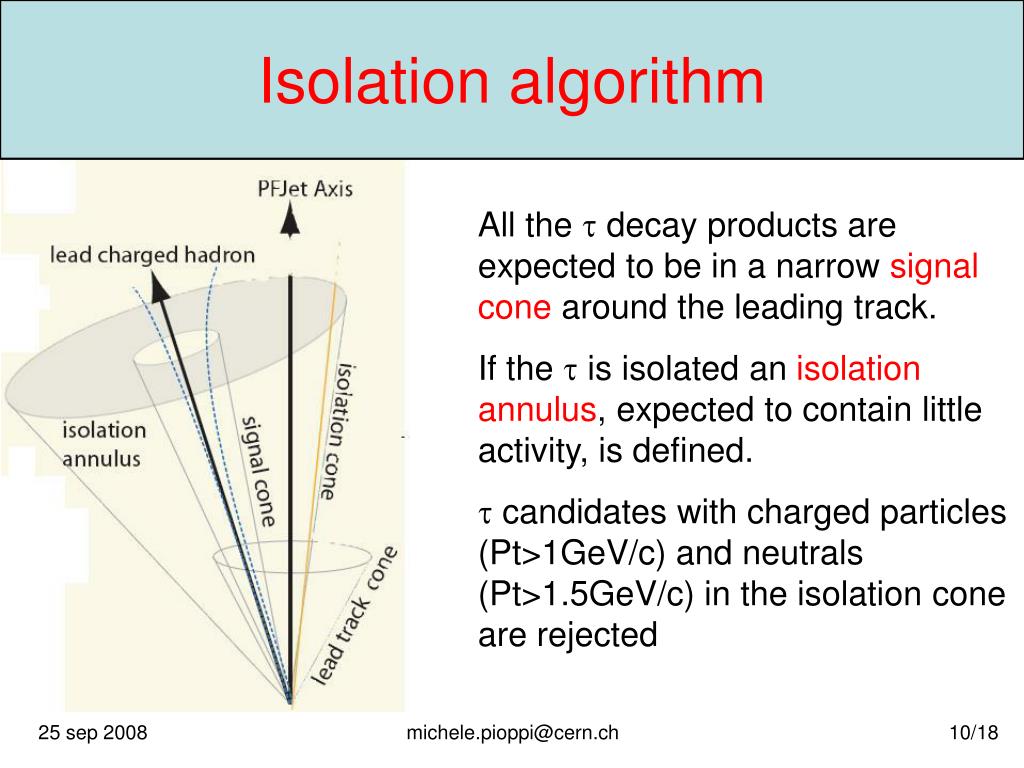 Isolation algorithm

PFJet Axis

lead charged hadron

isolation annulus

signal cone

isolation cone

lead track cone

All the $\tau$ decay products are expected to be in a narrow signal cone around the leading track.

If the $\tau$ is isolated an isolation annulus, expected to contain little activity, is defined.

$\tau$ candidates with charged particles (Pt>1GeV/c) and neutrals (Pt>1.5GeV/c) in the isolation cone are rejected

25 sep 2008

michele.pioppi@cern.ch

10/18